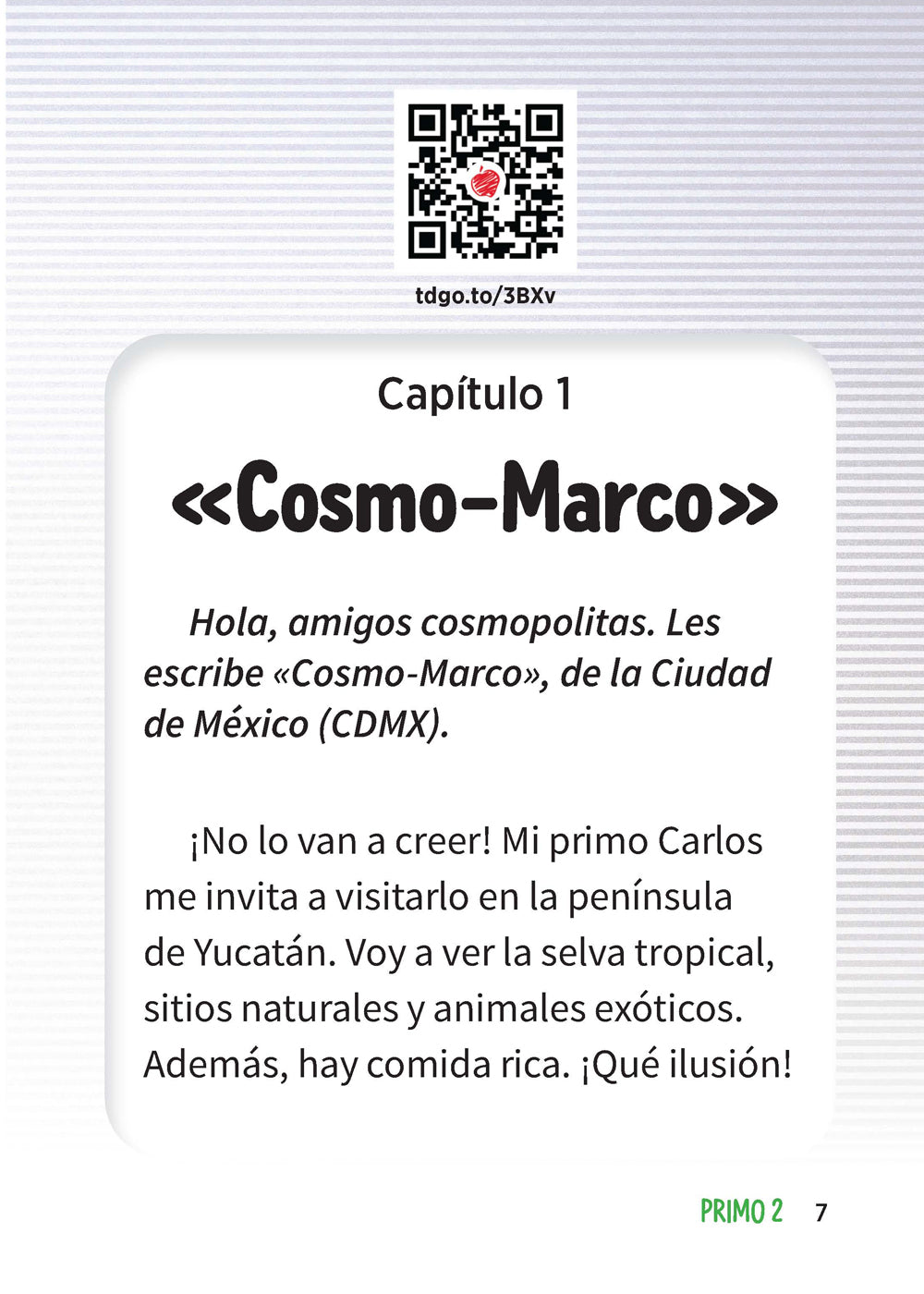 tdgo.to/3BXv

Capítulo 1

«Cosmo-Marco»

Hola, amigos cosmopolitas. Les escribe «Cosmo-Marco», de la Ciudad de México (CDMX).

¡No lo van a creer! Mi primo Carlos me invita a visitarlo en la península de Yucatán. Voy a ver la selva tropical, sitios naturales y animales exóticos. Además, hay comida rica. ¡Qué ilusión!

PRIMO 2 7